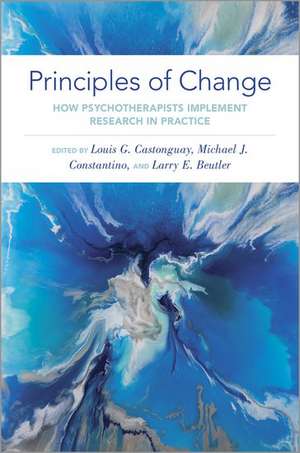 Principles of Change

HOW PSYCHOTHERAPISTS IMPLEMENT RESEARCH IN PRACTICE

EDITED BY Louis G. Castonguay, Michael J. Constantino, AND Larry E. Beutler